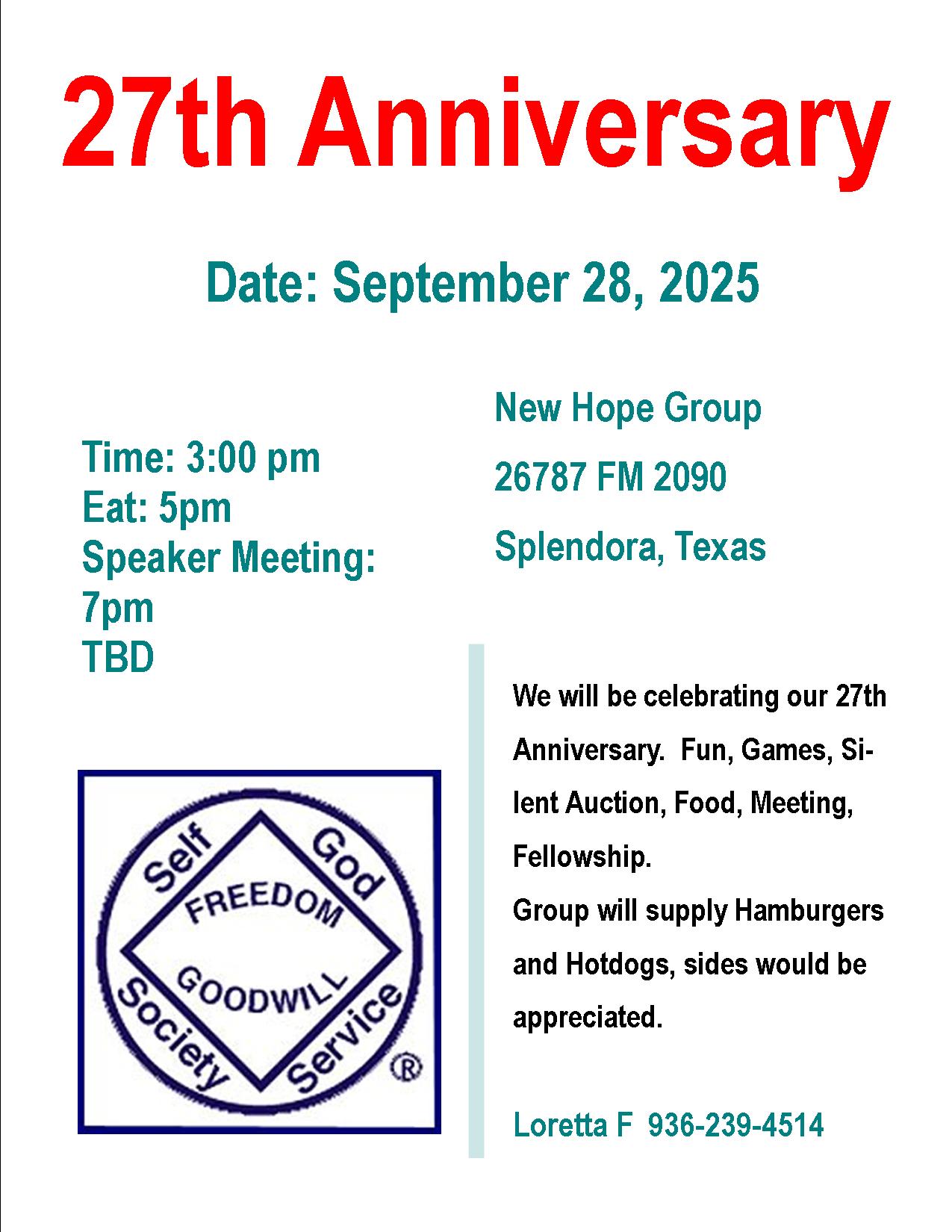 27th Anniversary

Date: September 28, 2025

Time: 3:00 pm
Eat: 5pm
Speaker Meeting:
7pm
TBD

Self
God
FREEDOM
GOODWILL
Society
Service
®

New Hope Group

26787 FM 2090

Splendora, Texas

We will be celebrating our 27th Anniversary. Fun, Games, Silent Auction, Food, Meeting, Fellowship.

Group will supply Hamburgers and Hotdogs, sides would be appreciated.

Loretta F 936-239-4514